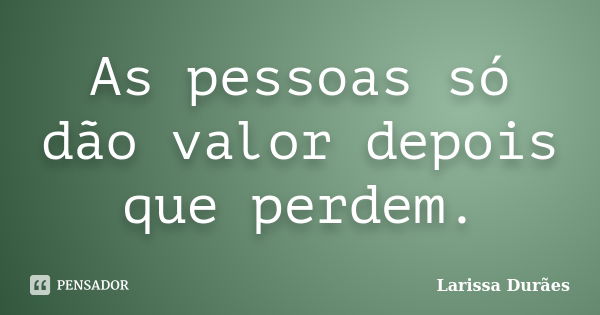 As pessoas só dão valor depois que perdem.

PENSADOR

Larissa Durães